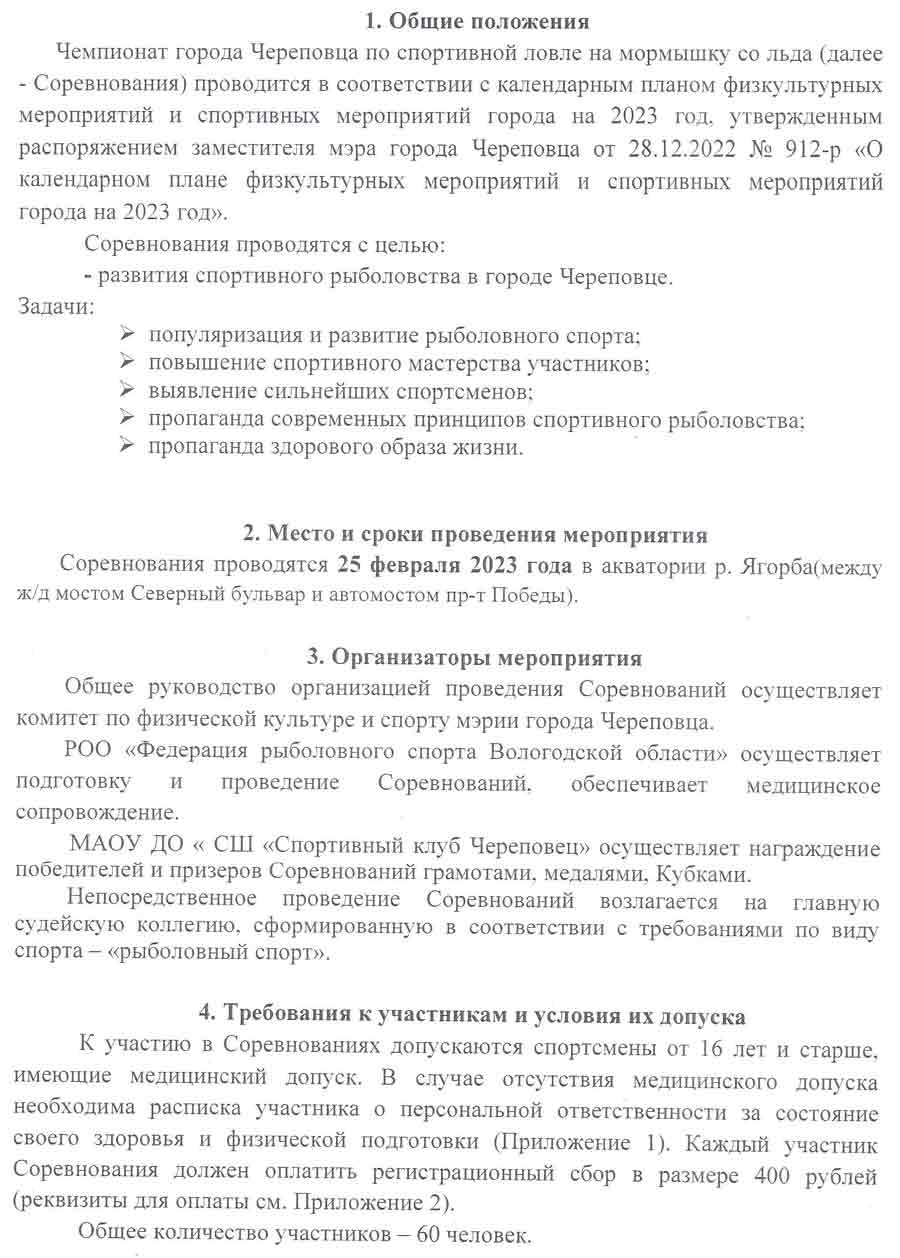 1. Общие положения

Чемпионат города Череповца по спортивной ловле на мормышку со льда (далее - Соревнования) проводится в соответствии с календарным планом физкультурных мероприятий и спортивных мероприятий города на 2023 год, утвержденным распоряжением заместителя мэра города Череповца от 28.12.2022 № 912-р «О календарном плане физкультурных мероприятий и спортивных мероприятий города на 2023 год».

Соревнования проводятся с целью:
- развития спортивного рыболовства в городе Череповце.

Задачи:
➢ популяризация и развитие рыболовного спорта;
➢ повышение спортивного мастерства участников;
➢ выявление сильнейших спортсменов;
➢ пропаганда современных принципов спортивного рыболовства;
➢ пропаганда здорового образа жизни.

2. Место и сроки проведения мероприятия

Соревнования проводятся 25 февраля 2023 года в акватории р. Ягорба(между ж/д мостом Северный бульвар и автомостом пр-т Победы).

3. Организаторы мероприятия

Общее руководство организацией проведения Соревнований осуществляет комитет по физической культуре и спорту мэрии города Череповца.

РОО «Федерация рыболовного спорта Вологодской области» осуществляет подготовку и проведение Соревнований, обеспечивает медицинское сопровождение.

МАОУ ДО « СШ «Спортивный клуб Череповец» осуществляет награждение победителей и призеров Соревнований грамотами, медалями, Кубками.

Непосредственное проведение Соревнований возлагается на главную судейскую коллегию, сформированную в соответствии с требованиями по виду спорта – «рыболовный спорт».

4. Требования к участникам и условия их допуска

К участию в Соревнованиях допускаются спортсмены от 16 лет и старше, имеющие медицинский допуск. В случае отсутствия медицинского допуска необходима расписка участника о персональной ответственности за состояние своего здоровья и физической подготовки (Приложение 1). Каждый участник Соревнования должен оплатить регистрационный сбор в размере 400 рублей (реквизиты для оплаты см. Приложение 2).

Общее количество участников – 60 человек.